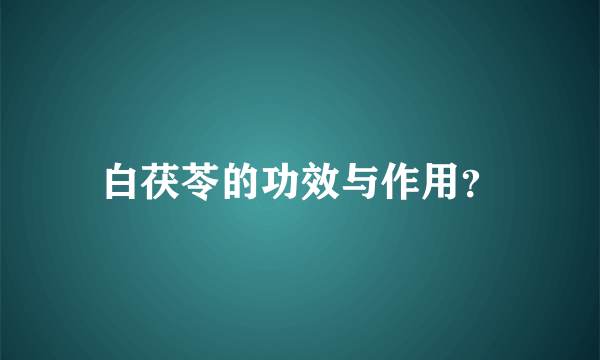 白茯苓的功效与作用?